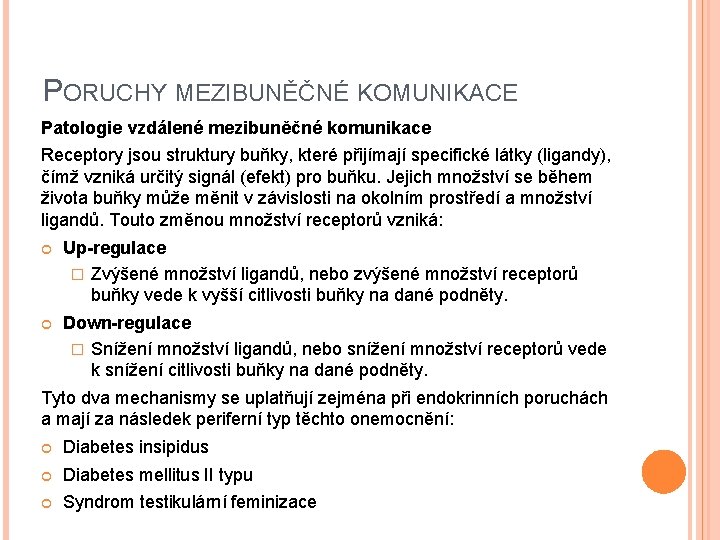 PORUCHY MEZIBUNĚČNÉ KOMUNIKACE

Patologie vzdálené mezibuněčné komunikace

Receptory jsou struktury buňky, které přijímají specifické látky (ligandy), čímž vzniká určitý signál (efekt) pro buňku. Jejich množství se během života buňky může měnit v závislosti na okolním prostředí a množství ligandů. Touto změnou množství receptorů vzniká:

Up-regulace
Zvýšené množství ligandů, nebo zvýšené množství receptorů buňky vede k vyšší citlivosti buňky na dané podněty.

Down-regulace
Snížení množství ligandů, nebo snížení množství receptorů vede k snížení citlivosti buňky na dané podněty.

Tyto dva mechanismy se uplatňují zejména při endokrinních poruchách a mají za následek periferní typ těchto onemocnění:

Diabetes insipidus
Diabetes mellitus II typu
Syndrom testikulární feminizace